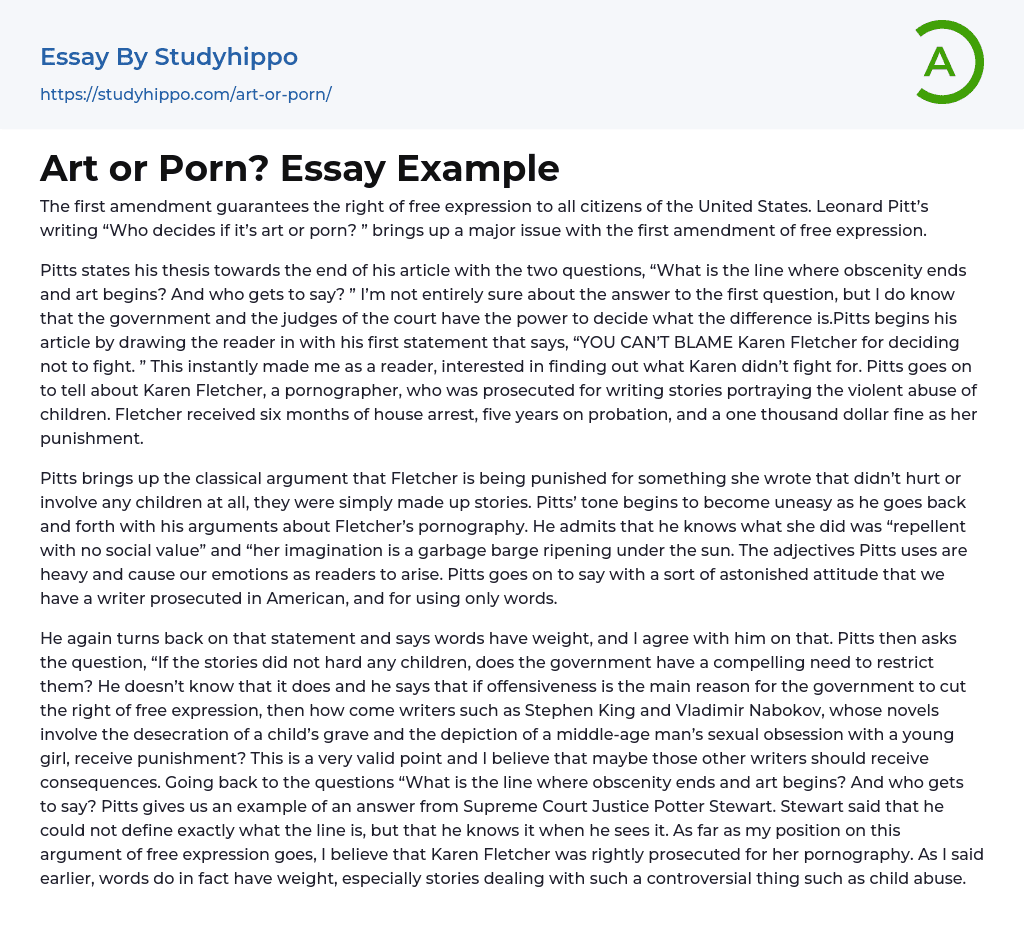 Essay By Studyhippo
https://studyhippo.com/art-or-porn/

A

Art or Porn? Essay Example

The first amendment guarantees the right of free expression to all citizens of the United States. Leonard Pitt's writing "Who decides if it's art or porn? " brings up a major issue with the first amendment of free expression.

Pitts states his thesis towards the end of his article with the two questions, "What is the line where obscenity ends and art begins? And who gets to say? " I'm not entirely sure about the answer to the first question, but I do know that the government and the judges of the court have the power to decide what the difference is.Pitts begins his article by drawing the reader in with his first statement that says, "YOU CAN'T BLAME Karen Fletcher for deciding not to fight. " This instantly made me as a reader, interested in finding out what Karen didn't fight for. Pitts goes on to tell about Karen Fletcher, a pornographer, who was prosecuted for writing stories portraying the violent abuse of children. Fletcher received six months of house arrest, five years on probation, and a one thousand dollar fine as her punishment.

Pitts brings up the classical argument that Fletcher is being punished for something she wrote that didn't hurt or involve any children at all, they were simply made up stories. Pitts' tone begins to become uneasy as he goes back and forth with his arguments about Fletcher's pornography. He admits that he knows what she did was "repellent with no social value" and "her imagination is a garbage barge ripening under the sun. The adjectives Pitts uses are heavy and cause our emotions as readers to arise. Pitts goes on to say with a sort of astonished attitude that we have a writer prosecuted in American, and for using only words.

He again turns back on that statement and says words have weight, and I agree with him on that. Pitts then asks the question, "If the stories did not hard any children, does the government have a compelling need to restrict them? He doesn't know that it does and he says that if offensiveness is the main reason for the government to cut the right of free expression, then how come writers such as Stephen King and Vladimir Nabokov, whose novels involve the desecration of a child's grave and the depiction of a middle-age man's sexual obsession with a young girl, receive punishment? This is a very valid point and I believe that maybe those other writers should receive consequences. Going back to the questions "What is the line where obscenity ends and art begins? And who gets to say? Pitts gives us an example of an answer from Supreme Court Justice Potter Stewart. Stewart said that he could not define exactly what the line is, but that he knows it when he sees it. As far as my position on this argument of free expression goes, I believe that Karen Fletcher was rightly prosecuted for her pornography. As I said earlier, words do in fact have weight, especially stories dealing with such a controversial thing such as child abuse.